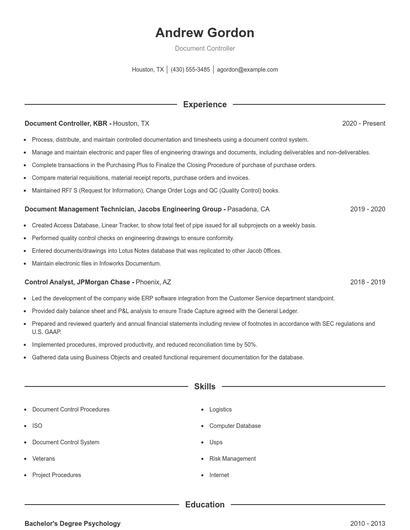 Andrew Gordon

Document Controller

Houston, TX | (430) 555-3485 | agordon@example.com

Experience

Document Controller, KBR - Houston, TX 2020 - Present

- Process, distribute, and maintain controlled documentation and timesheets using a document control system.
- Manage and maintain electronic and paper files of engineering drawings and documents, including deliverables and non-deliverables.
- Complete transactions in the Purchasing Plus to Finalize the Closing Procedure of purchase of purchase orders.
- Compare material requisitions, material receipt reports, purchase orders and invoices.
- Maintained RFI' S (Request for Information), Change Order Logs and QC (Quality Control) books.

Document Management Technician, Jacobs Engineering Group - Pasadena, CA 2019 - 2020

- Created Access Database, Linear Tracker, to show total feet of pipe issued for all subprojects on a weekly basis.
- Performed quality control checks on engineering drawings to ensure conformity.
- Entered documents/drawings into Lotus Notes database that was replicated to other Jacob 0ffices.
- Maintain electronic files in Infoworks Documentum.

Control Analyst, JPMorgan Chase - Phoenix, AZ 2018 - 2019

- Led the development of the company wide ERP software integration from the Customer Service department standpoint.
- Provided daily balance sheet and P&L analysis to ensure Trade Capture agreed with the General Ledger.
- Prepared and reviewed quarterly and annual financial statements including review of footnotes in accordance with SEC regulations and U.S. GAAP.
- Implemented procedures, improved productivity, and reduced reconciliation time by 50%.
- Gathered data using Business Objects and created functional requirement documentation for the database.

Skills

- Document Control Procedures
- ISO
- Document Control System
- Veterans
- Project Procedures

- Logistics
- Computer Database
- Usps
- Risk Management
- Internet

Education

Bachelor's Degree Psychology 2010 - 2013